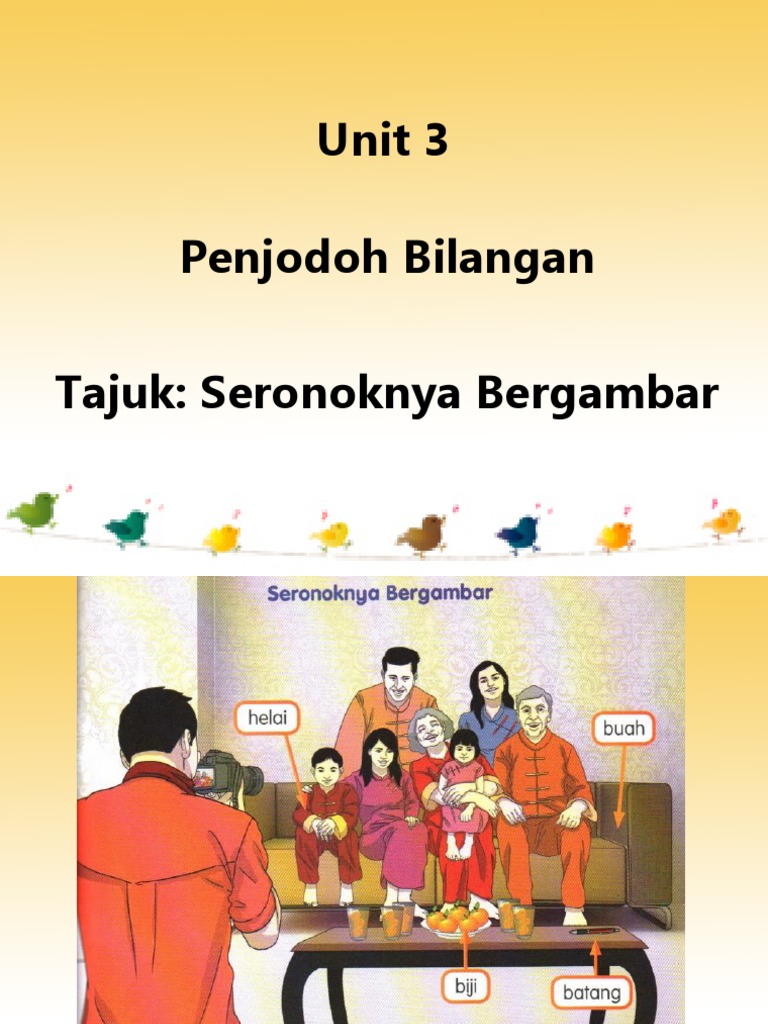 Unit 3

Penjodoh Bilangan

Tajuk: Seronoknya Bergambar

Seronoknya Bergambar

helai

buah

biji

batang